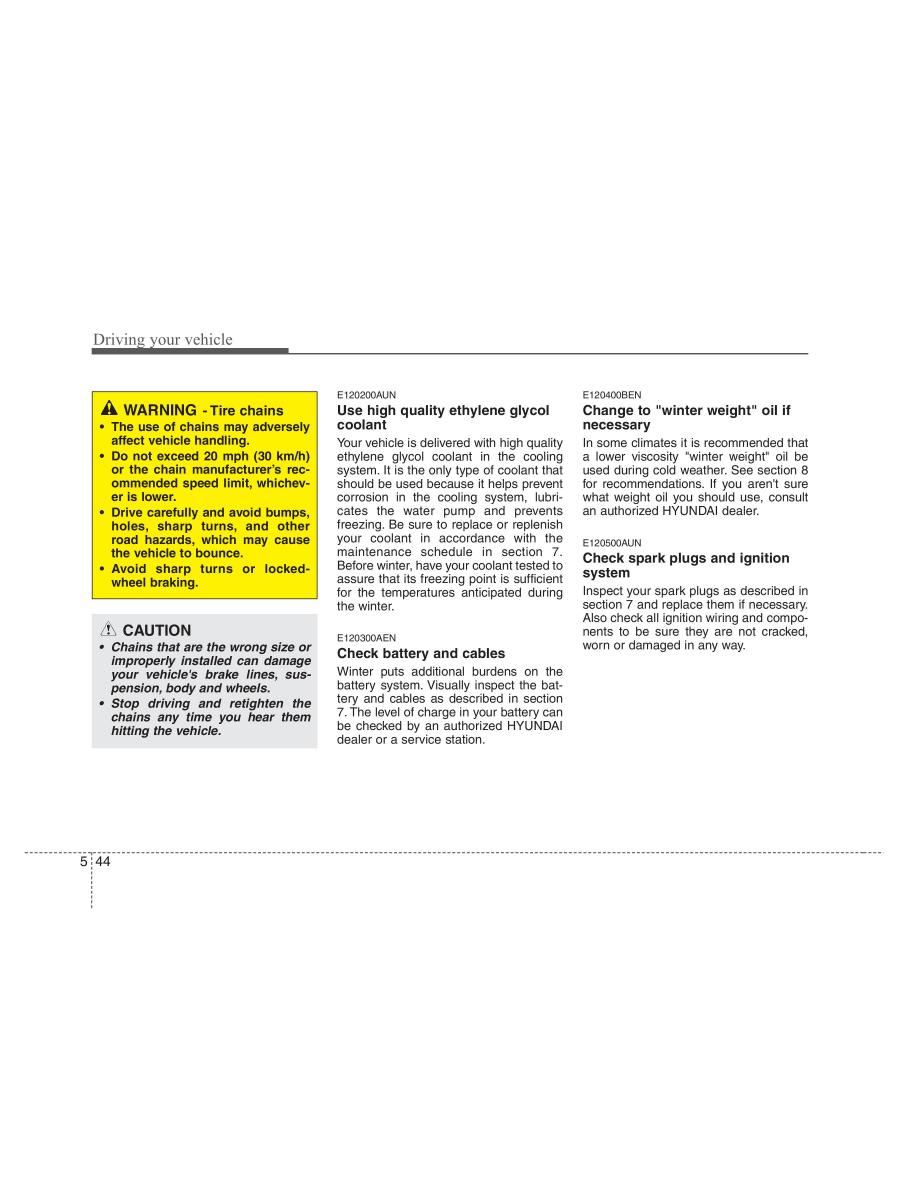 Driving your vehicle

WARNING - Tire chains

• The use of chains may adversely affect vehicle handling.
• Do not exceed 20 mph (30 km/h) or the chain manufacturer's recommended speed limit, whichever is lower.
• Drive carefully and avoid bumps, holes, sharp turns, and other road hazards, which may cause the vehicle to bounce.
• Avoid sharp turns or locked-wheel braking.

CAUTION

• Chains that are the wrong size or improperly installed can damage your vehicle's brake lines, suspension, body and wheels.
• Stop driving and retighten the chains any time you hear them hitting the vehicle.

E120200AUN
Use high quality ethylene glycol coolant
Your vehicle is delivered with high quality ethylene glycol coolant in the cooling system. It is the only type of coolant that should be used because it helps prevent corrosion in the cooling system, lubricates the water pump and prevents freezing. Be sure to replace or replenish your coolant in accordance with the maintenance schedule in section 7. Before winter, have your coolant tested to assure that its freezing point is sufficient for the temperatures anticipated during the winter.

E120300AEN
Check battery and cables
Winter puts additional burdens on the battery system. Visually inspect the battery and cables as described in section 7. The level of charge in your battery can be checked by an authorized HYUNDAI dealer or a service station.

E120400BEN
Change to "winter weight" oil if necessary
In some climates it is recommended that a lower viscosity "winter weight" oil be used during cold weather. See section 8 for recommendations. If you aren't sure what weight oil you should use, consult an authorized HYUNDAI dealer.

E120500AUN
Check spark plugs and ignition system
Inspect your spark plugs as described in section 7 and replace them if necessary. Also check all ignition wiring and components to be sure they are not cracked, worn or damaged in any way.

5 44